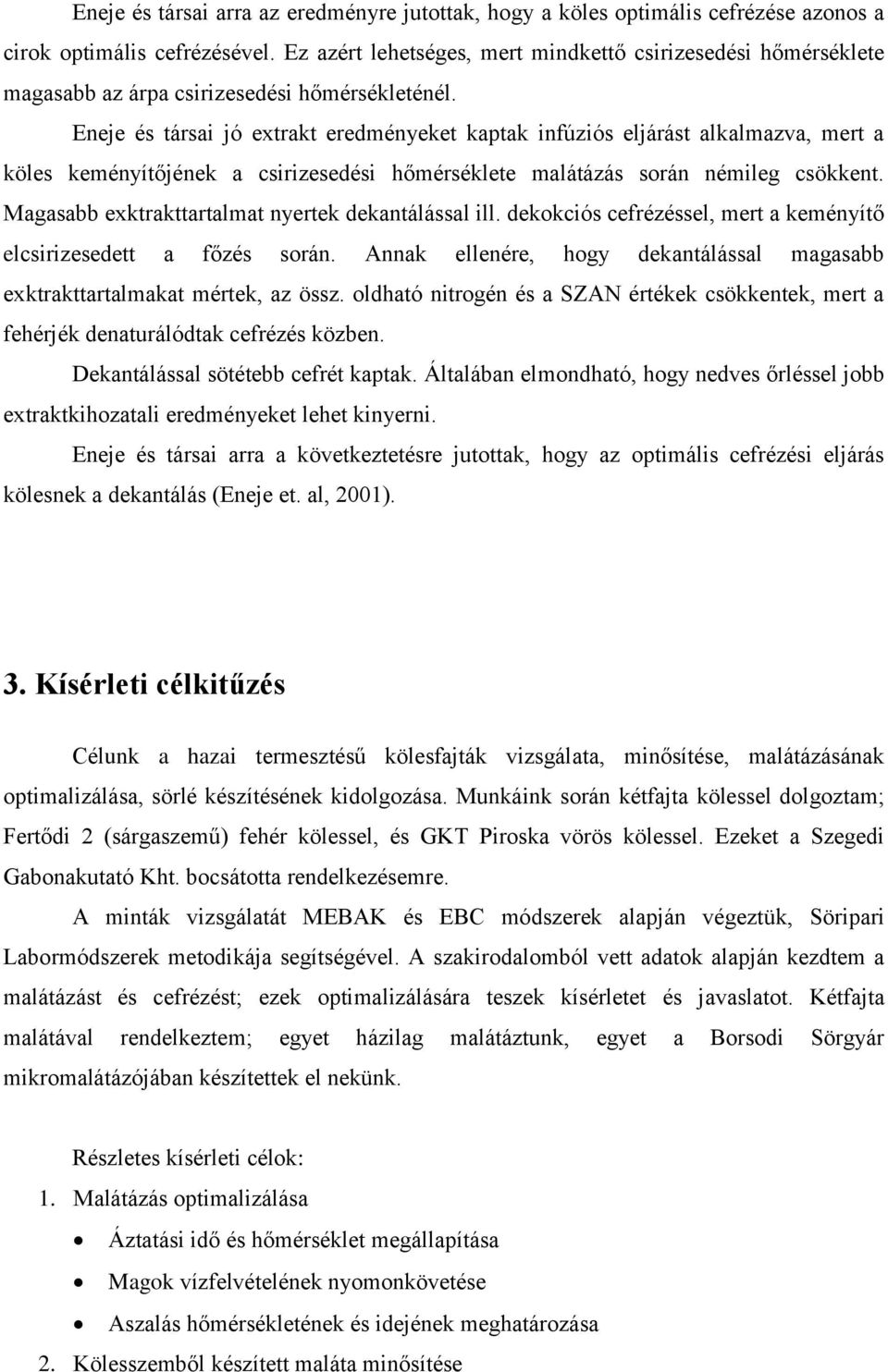 Eneje és társai arra az eredményre jutottak, hogy a köles optimális cefrézése azonos a cirok optimális cefrézésével. Ez azért lehetséges, mert mindkettő csirizesedési hőmérséklete magasabb az árpa csirizesedési hőmérsékleténél.

Eneje és társai jó extrakt eredményeket kaptak infúziós eljárást alkalmazva, mert a köles keményítőjének a csirizesedési hőmérséklete malátázás során némileg csökkent. Magasabb exktrakttartalmat nyertek dekantálással ill. dekokciós cefrézéssel, mert a keményítő elcsirizesedett a főzés során. Annak ellenére, hogy dekantálással magasabb exktrakttartalmakat mértek, az össz. oldható nitrogén és a SZAN értékek csökkentek, mert a fehérjék denaturálódtak cefrézés közben.

Dekantálással sötétebb cefrét kaptak. Általában elmondható, hogy nedves őrléssel jobb extraktkihozatali eredményeket lehet kinyerni.

Eneje és társai arra a következtetésre jutottak, hogy az optimális cefrézési eljárás kölesnek a dekantálás (Eneje et. al, 2001).

3. Kísérleti célkitűzés

Célunk a hazai termesztésű kölesfajták vizsgálata, minősítése, malátázásának optimalizálása, sörlé készítésének kidolgozása. Munkáink során kétfajta kölessel dolgoztam; Fertődi 2 (sárgaszemű) fehér kölessel, és GKT Piroska vörös kölessel. Ezeket a Szegedi Gabonakutató Kht. bocsátotta rendelkezésemre.

A minták vizsgálatát MEBAK és EBC módszerek alapján végeztük, Söripari Labormódszerek metodikája segítségével. A szakirodalomból vett adatok alapján kezdtem a malátázást és cefrézést; ezek optimalizálására teszek kísérletet és javaslatot. Kétfajta malátával rendelkeztem; egyet házilag malátáztunk, egyet a Borsodi Sörgyár mikromalátázójában készítettek el nekünk.

Részletes kísérleti célok:

1. Malátázás optimalizálása
• Áztatási idő és hőmérséklet megállapítása
• Magok vízfelvételének nyomonkövetése
• Aszalás hőmérsékletének és idejének meghatározása
2. Kölesszemből készített maláta minősítése